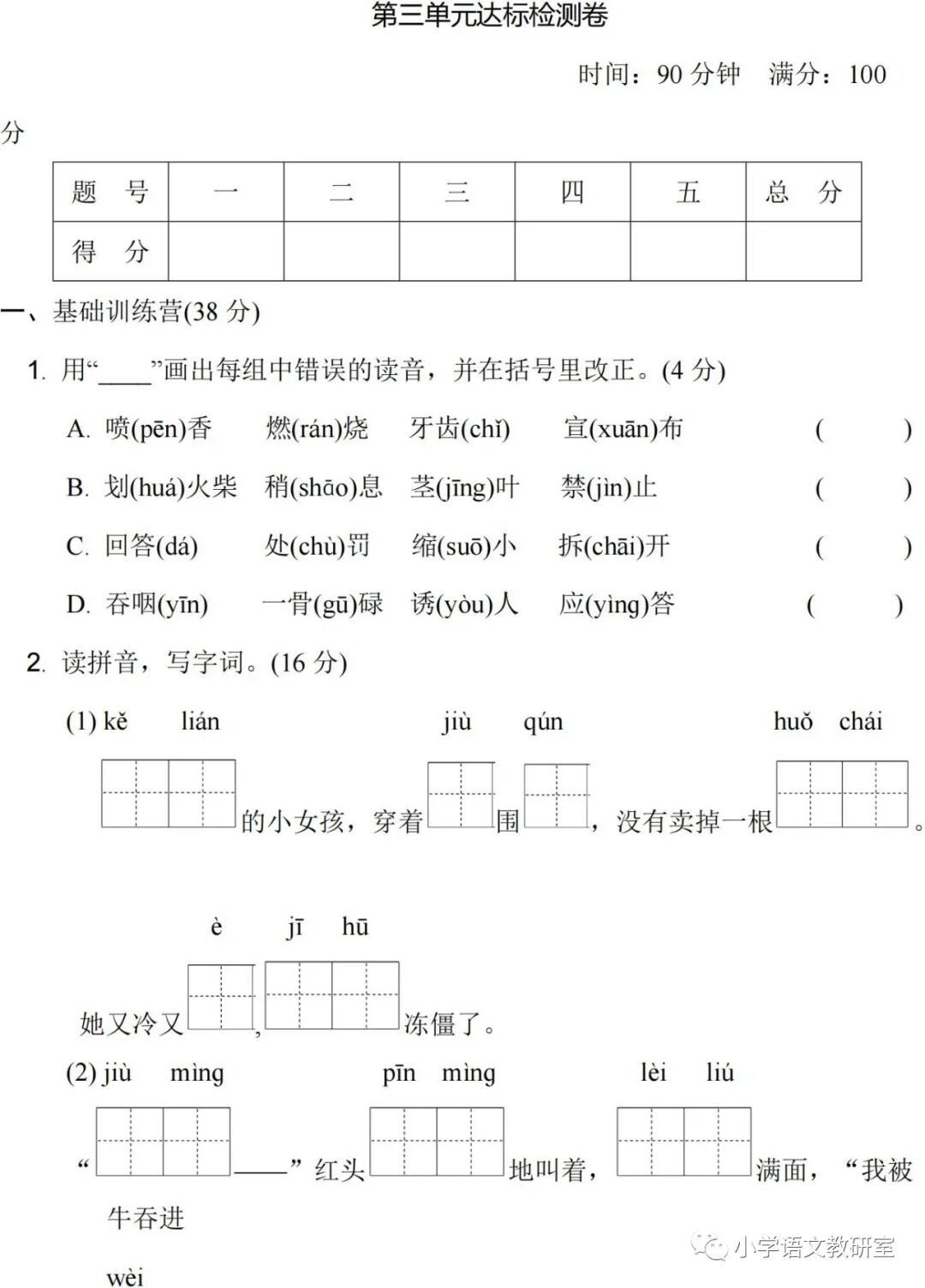 第三单元达标检测卷

时间：90 分钟　满分：100 分

| 题　号 | 一 | 二 | 三 | 四 | 五 | 总　分 |
|---|---|---|---|---|---|---|
| 得　分 |  |  |  |  |  |  |

一、基础训练营(38 分)

1. 用“____”画出每组中错误的读音，并在括号里改正。(4 分)

A. 喷(pēn)香　燃(rán)烧　牙齿(chǐ)　宣(xuān)布　(　　)

B. 划(huá)火柴　稍(shāo)息　茎(jīng)叶　禁(jìn)止　(　　)

C. 回答(dá)　处(chù)罚　缩(suō)小　拆(chāi)开　(　　)

D. 吞咽(yīn)　一骨(gū)碌　诱(yòu)人　应(yìng)答　(　　)

2. 读拼音，写字词。(16 分)

(1) kě lián　jiù qún　huǒ chái

的小女孩，穿着　围　，没有卖掉一根　。

è　jī hū

她又冷又　，　冻僵了。

(2) jiù mìng　pīn mìng　lèi liú

“　——”红头　地叫着，　满面，“我被牛吞进

wèi

小学语文教研室